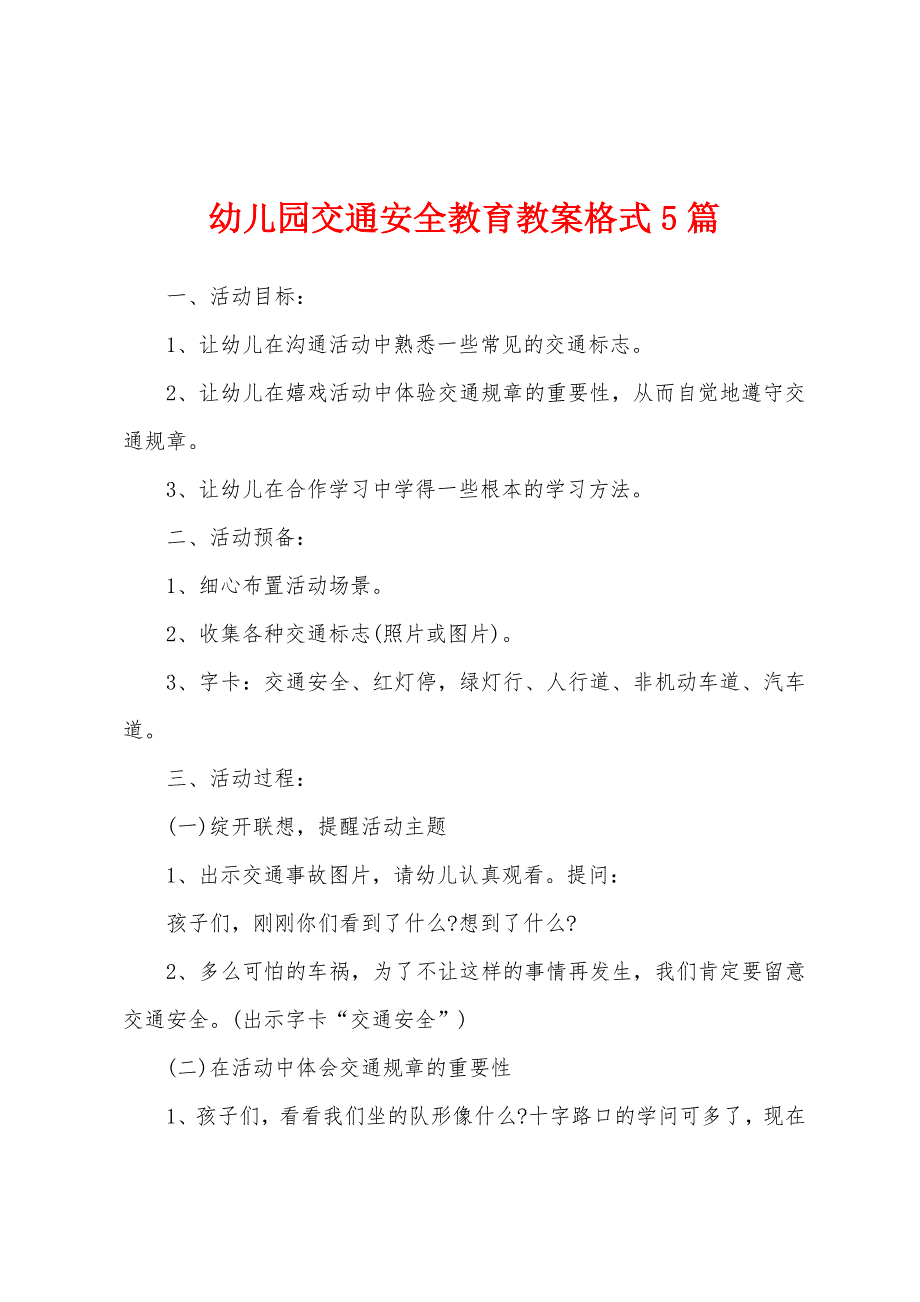 幼儿园交通安全教育教案格式5篇

一、活动目标：

1、让幼儿在沟通活动中熟悉一些常见的交通标志。

2、让幼儿在嬉戏活动中体验交通规章的重要性，从而自觉地遵守交通规章。

3、让幼儿在合作学习中学得一些根本的学习方法。

二、活动预备：

1、细心布置活动场景。

2、收集各种交通标志(照片或图片)。

3、字卡：交通安全、红灯停，绿灯行、人行道、非机动车道、汽车道。

三、活动过程：

(一)绽开联想，提醒活动主题

1、出示交通事故图片，请幼儿认真观看。提问：

孩子们，刚刚你们看到了什么?想到了什么?

2、多么可怕的车祸，为了不让这样的事情再发生，我们肯定要留意交通安全。(出示字卡“交通安全”)

(二)在活动中体会交通规章的重要性

1、孩子们，看看我们坐的队形像什么?十字路口的学问可多了，现在